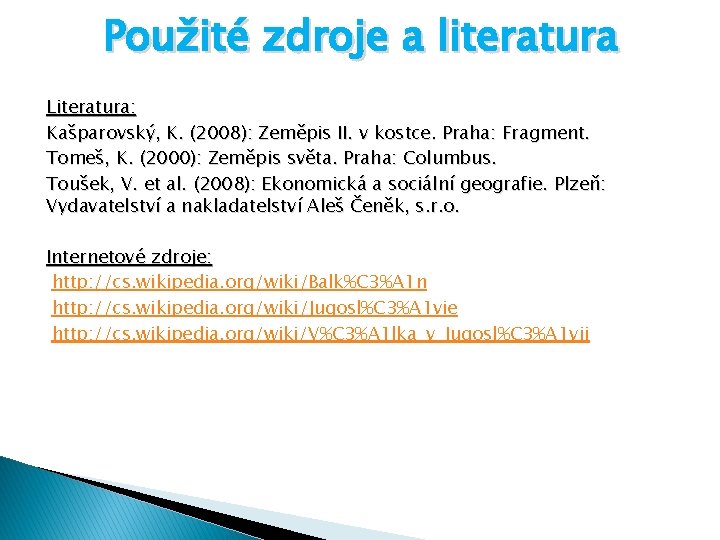 Použité zdroje a literatura

Literatura:
Kašparovský, K. (2008): Zeměpis II. v kostce. Praha: Fragment.
Tomeš, K. (2000): Zeměpis světa. Praha: Columbus.
Toušek, V. et al. (2008): Ekonomická a sociální geografie. Plzeň: Vydavatelství a nakladatelství Aleš Čeněk, s.r.o.

Internetové zdroje:
http://cs.wikipedia.org/wiki/Balk%C3%A1n
http://cs.wikipedia.org/wiki/Jugosl%C3%A1vie
http://cs.wikipedia.org/wiki/V%C3%A1lka_v_Jugosl%C3%A1vii